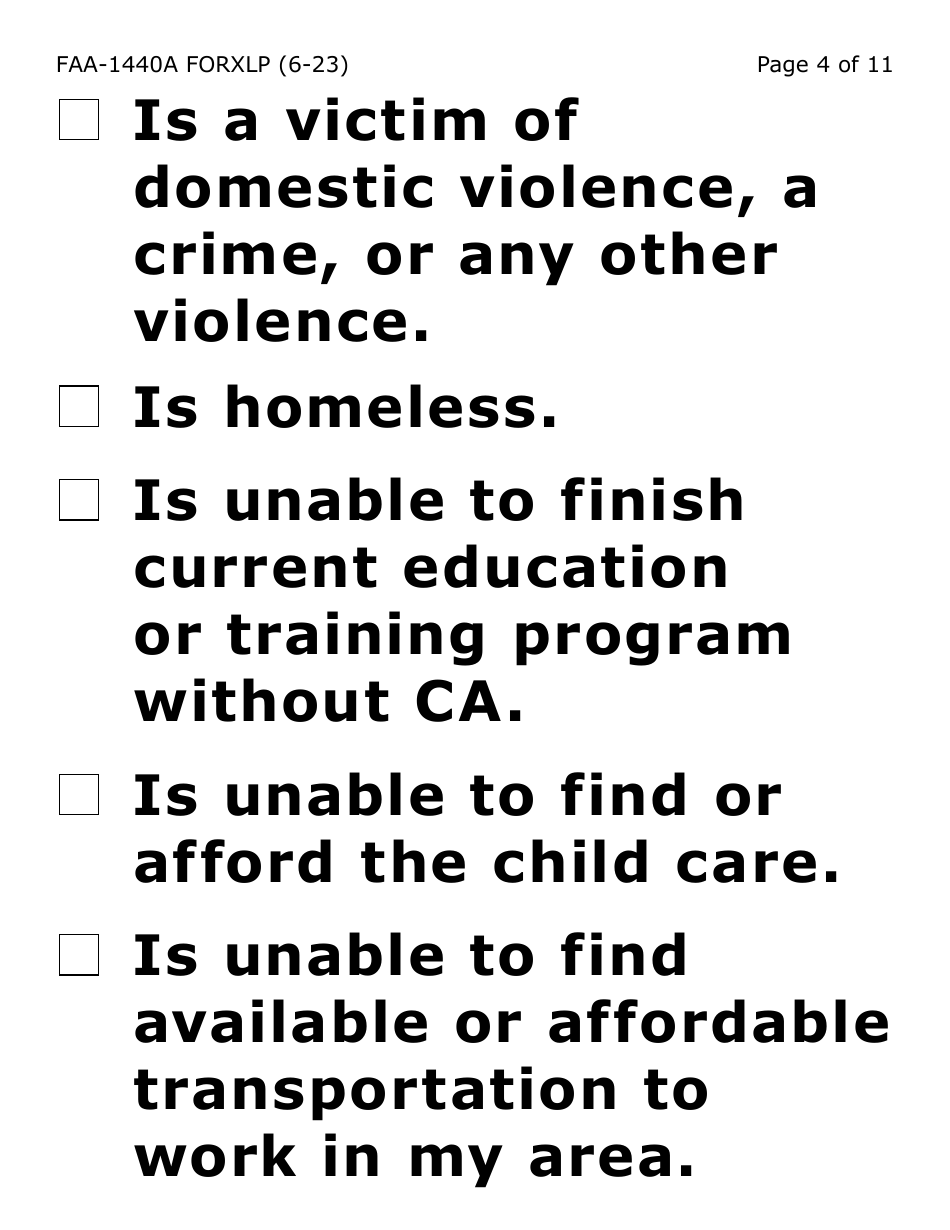 FAA-1440A FORXLP (6-23) Page 4 of 11

☐ Is a victim of domestic violence, a crime, or any other violence.

☐ Is homeless.

☐ Is unable to finish current education or training program without CA.

☐ Is unable to find or afford the child care.

☐ Is unable to find available or affordable transportation to work in my area.